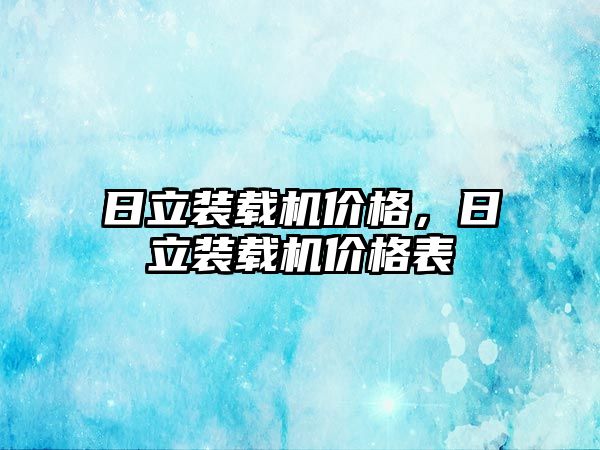 日立装载机价格，日立装载机价格表